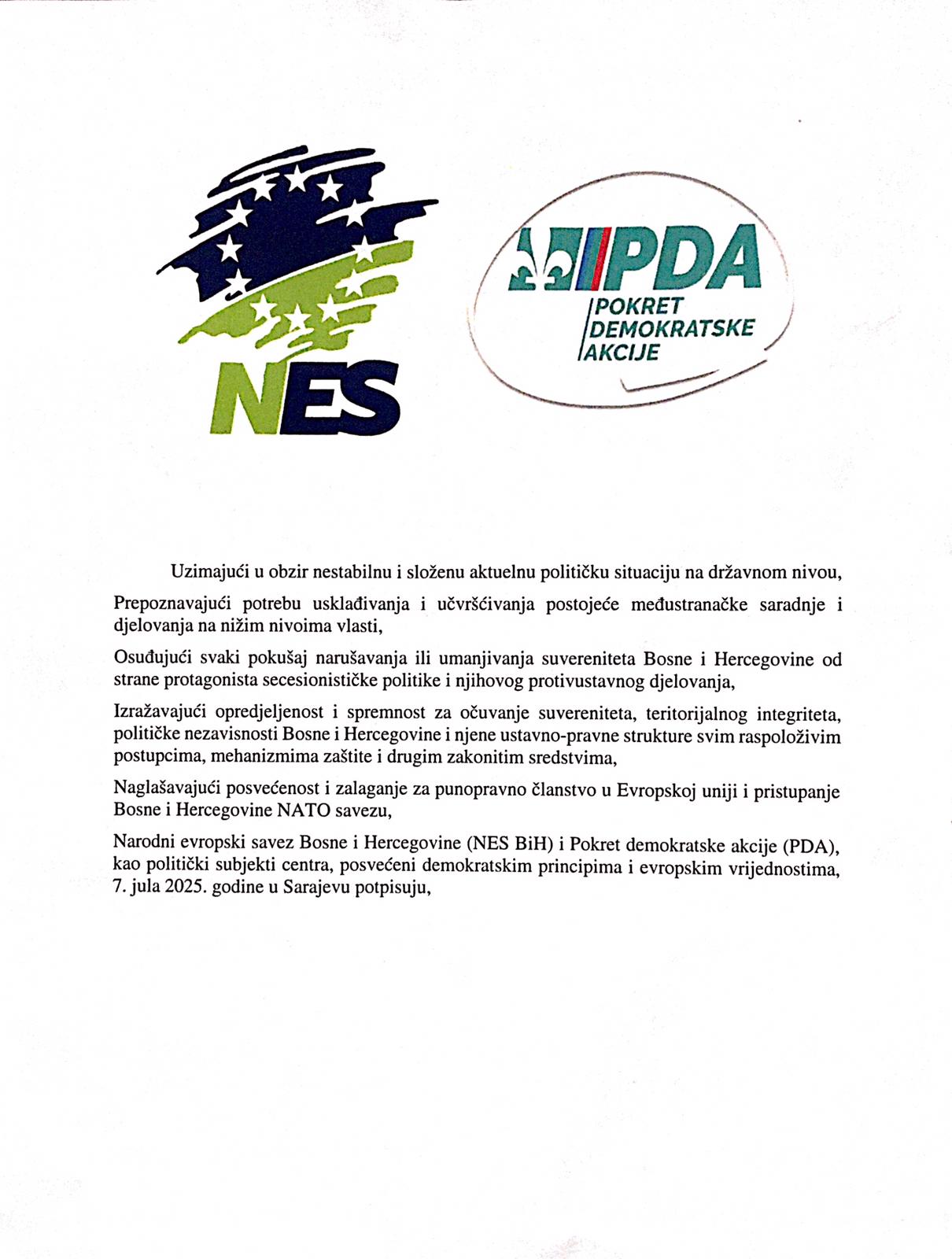 NES

PDA
POKRET
DEMOKRATSKE
AKCIJE

Uzimajući u obzir nestabilnu i složenu aktuelnu političku situaciju na državnom nivou,

Prepoznavajući potrebu usklađivanja i učvršćivanja postojeće međustranačke saradnje i djelovanja na nižim nivoima vlasti,

Osuđujući svaki pokušaj narušavanja ili umanjivanja suvereniteta Bosne i Hercegovine od strane protagonista secesionističke politike i njihovog protivustavnog djelovanja,

Izražavajući opredjeljenost i spremnost za očuvanje suvereniteta, teritorijalnog integriteta, političke nezavisnosti Bosne i Hercegovine i njene ustavno-pravne strukture svim raspoloživim postupcima, mehanizmima zaštite i drugim zakonitim sredstvima,

Naglašavajući posvećenost i zalaganje za punopravno članstvo u Evropskoj uniji i pristupanje Bosne i Hercegovine NATO savezu,

Narodni evropski savez Bosne i Hercegovine (NES BiH) i Pokret demokratske akcije (PDA), kao politički subjekti centra, posvećeni demokratskim principima i evropskim vrijednostima, 7. jula 2025. godine u Sarajevu potpisuju,